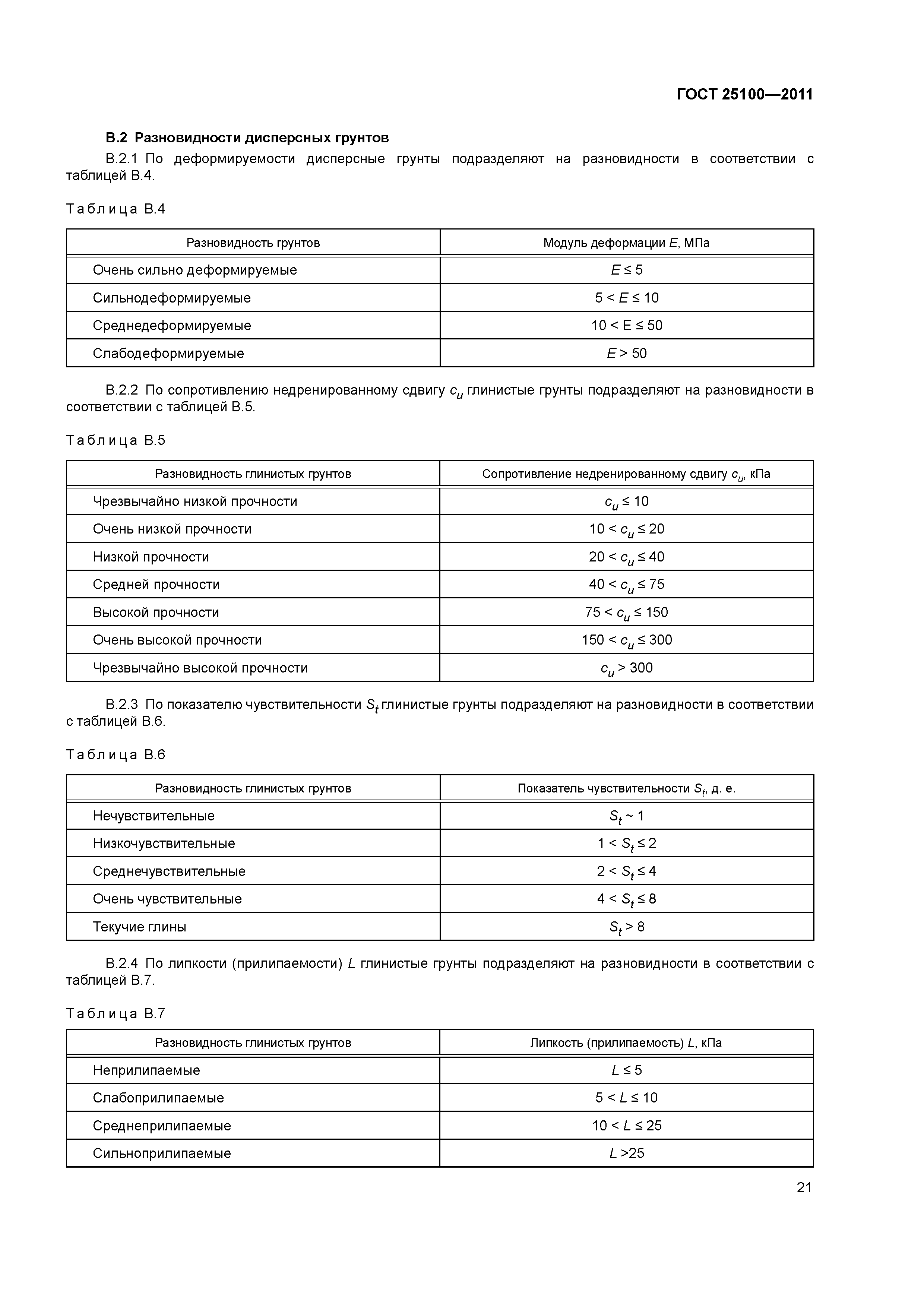 ГОСТ 25100—2011

В.2 Разновидности дисперсных грунтов

В.2.1 По деформируемости дисперсные грунты подразделяют на разновидности в соответствии с таблицей В.4.

Таблица В.4

| Разновидность грунтов | Модуль деформации $E$, МПа |
|---|---|
| Очень сильно деформируемые | $E \leq 5$ |
| Сильнодеформируемые | $5 < E \leq 10$ |
| Среднедеформируемые | $10 < E \leq 50$ |
| Слабодеформируемые | $E > 50$ |

В.2.2 По сопротивлению недренированному сдвигу $c_u$ глинистые грунты подразделяют на разновидности в соответствии с таблицей В.5.

Таблица В.5

| Разновидность глинистых грунтов | Сопротивление недренированному сдвигу $c_u$, кПа |
|---|---|
| Чрезвычайно низкой прочности | $c_u \leq 10$ |
| Очень низкой прочности | $10 < c_u \leq 20$ |
| Низкой прочности | $20 < c_u \leq 40$ |
| Средней прочности | $40 < c_u \leq 75$ |
| Высокой прочности | $75 < c_u \leq 150$ |
| Очень высокой прочности | $150 < c_u \leq 300$ |
| Чрезвычайно высокой прочности | $c_u > 300$ |

В.2.3 По показателю чувствительности $S_t$ глинистые грунты подразделяют на разновидности в соответствии с таблицей В.6.

Таблица В.6

| Разновидность глинистых грунтов | Показатель чувствительности $S_t$, д. е. |
|---|---|
| Нечувствительные | $S_t \sim 1$ |
| Низкочувствительные | $1 < S_t \leq 2$ |
| Среднечувствительные | $2 < S_t \leq 4$ |
| Очень чувствительные | $4 < S_t \leq 8$ |
| Текучие глины | $S_t > 8$ |

В.2.4 По липкости (прилипаемости) $L$ глинистые грунты подразделяют на разновидности в соответствии с таблицей В.7.

Таблица В.7

| Разновидность глинистых грунтов | Липкость (прилипаемость) $L$, кПа |
|---|---|
| Неприлипаемые | $L \leq 5$ |
| Слабоприлипаемые | $5 < L \leq 10$ |
| Среднеприлипаемые | $10 < L \leq 25$ |
| Сильноприлипаемые | $L > 25$ |

21